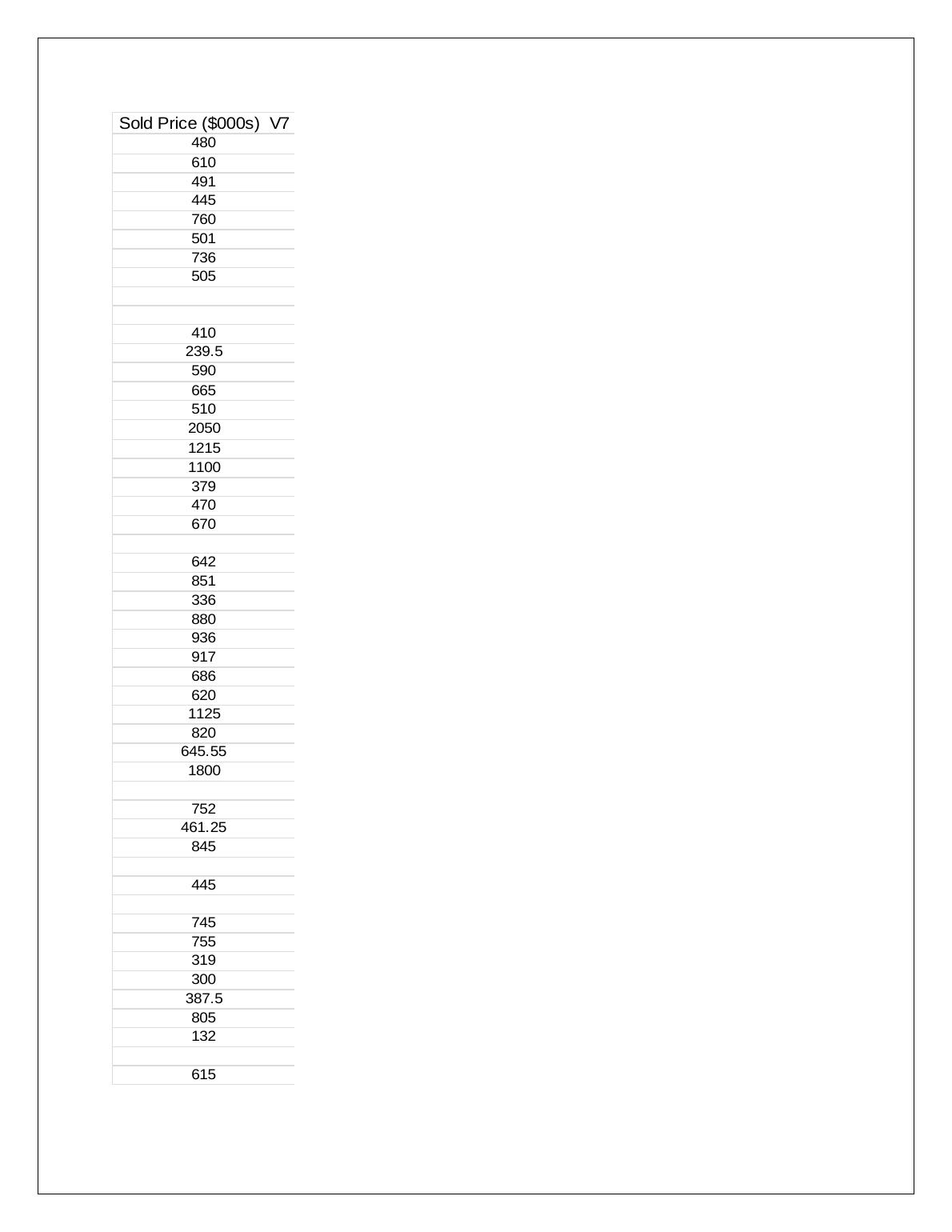 | Sold Price ($000s) V7 |
|---|
| 480 |
| 610 |
| 491 |
| 445 |
| 760 |
| 501 |
| 736 |
| 505 |
| |
| |
| 410 |
| 239.5 |
| 590 |
| 665 |
| 510 |
| 2050 |
| 1215 |
| 1100 |
| 379 |
| 470 |
| 670 |
| |
| 642 |
| 851 |
| 336 |
| 880 |
| 936 |
| 917 |
| 686 |
| 620 |
| 1125 |
| 820 |
| 645.55 |
| 1800 |
| |
| 752 |
| 461.25 |
| 845 |
| |
| 445 |
| |
| 745 |
| 755 |
| 319 |
| 300 |
| 387.5 |
| 805 |
| 132 |
| |
| 615 |